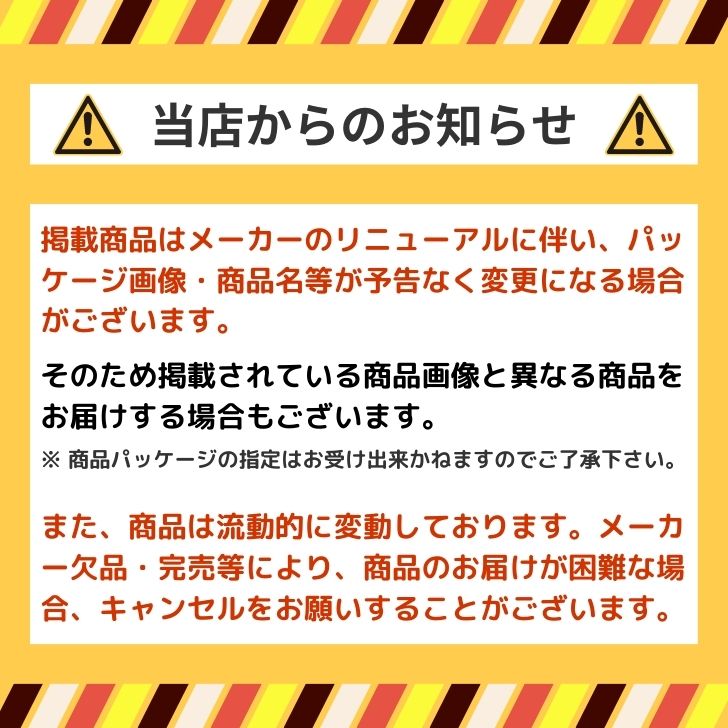 当店からのお知らせ

掲載商品はメーカーのリニューアルに伴い、パッケージ画像・商品名等が予告なく変更になる場合がございます。

そのため掲載されている商品画像と異なる商品をお届けする場合もございます。
※ 商品パッケージの指定はお受け出来かねますのでご了承下さい。

また、商品は流動的に変動しております。メーカー欠品・完売等により、商品のお届けが困難な場合、キャンセルをお願いすることがございます。